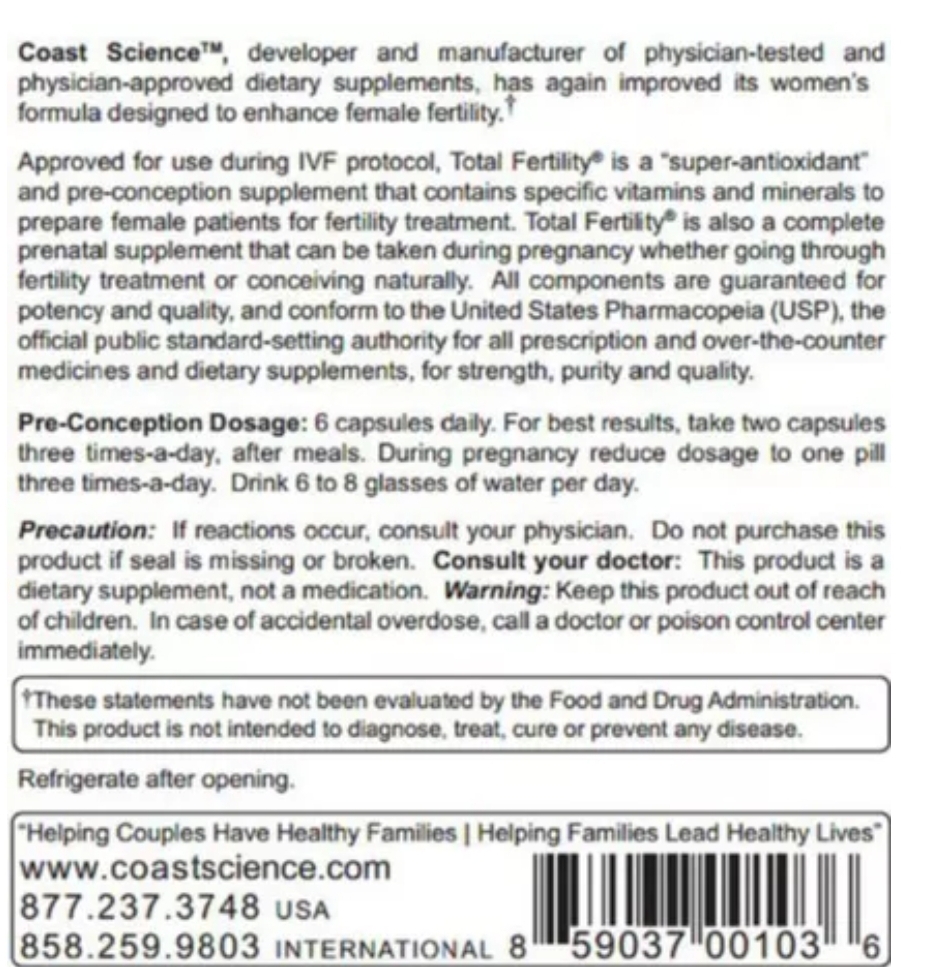 Coast Science™, developer and manufacturer of physician-tested and physician-approved dietary supplements, has again improved its women's formula designed to enhance female fertility.†

Approved for use during IVF protocol, Total Fertility® is a "super-antioxidant" and pre-conception supplement that contains specific vitamins and minerals to prepare female patients for fertility treatment. Total Fertility® is also a complete prenatal supplement that can be taken during pregnancy whether going through fertility treatment or conceiving naturally. All components are guaranteed for potency and quality, and conform to the United States Pharmacopeia (USP), the official public standard-setting authority for all prescription and over-the-counter medicines and dietary supplements, for strength, purity and quality.

Pre-Conception Dosage: 6 capsules daily. For best results, take two capsules three times-a-day, after meals. During pregnancy reduce dosage to one pill three times-a-day. Drink 6 to 8 glasses of water per day.

Precaution: If reactions occur, consult your physician. Do not purchase this product if seal is missing or broken. Consult your doctor: This product is a dietary supplement, not a medication. Warning: Keep this product out of reach of children. In case of accidental overdose, call a doctor or poison control center immediately.

†These statements have not been evaluated by the Food and Drug Administration. This product is not intended to diagnose, treat, cure or prevent any disease.

Refrigerate after opening.

"Helping Couples Have Healthy Families | Helping Families Lead Healthy Lives"
www.coastscience.com
877.237.3748 USA
858.259.9803 INTERNATIONAL

8 59037 00103 6